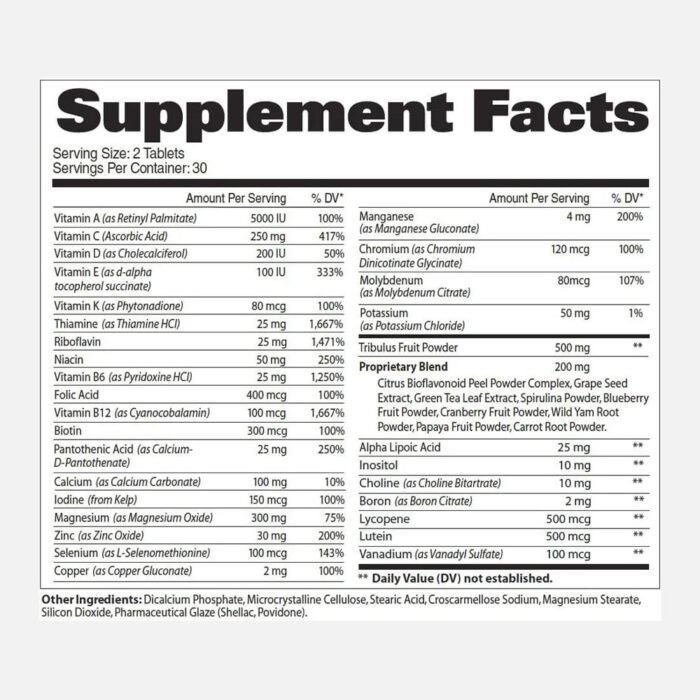 Supplement Facts

Serving Size: 2 Tablets
Servings Per Container: 30

| | Amount Per Serving | % DV* |
|---|---|---|
| Vitamin A (as Retinyl Palmitate) | 5000 IU | 100% |
| Vitamin C (Ascorbic Acid) | 250 mg | 417% |
| Vitamin D (as Cholecalciferol) | 200 IU | 50% |
| Vitamin E (as d-alpha tocopherol succinate) | 100 IU | 333% |
| Vitamin K (as Phytonadione) | 80 mcg | 100% |
| Thiamine (as Thiamine HCl) | 25 mg | 1,667% |
| Riboflavin | 25 mg | 1,471% |
| Niacin | 50 mg | 250% |
| Vitamin B6 (as Pyridoxine HCl) | 25 mg | 1,250% |
| Folic Acid | 400 mcg | 100% |
| Vitamin B12 (as Cyanocobalamin) | 100 mcg | 1,667% |
| Biotin | 300 mcg | 100% |
| Pantothenic Acid (as Calcium-D-Pantothenate) | 25 mg | 250% |
| Calcium (as Calcium Carbonate) | 100 mg | 10% |
| Iodine (from Kelp) | 150 mcg | 100% |
| Magnesium (as Magnesium Oxide) | 300 mg | 75% |
| Zinc (as Zinc Oxide) | 30 mg | 200% |
| Selenium (as L-Selenomethionine) | 100 mcg | 143% |
| Copper (as Copper Gluconate) | 2 mg | 100% |

| | Amount Per Serving | % DV* |
|---|---|---|
| Manganese (as Manganese Gluconate) | 4 mg | 200% |
| Chromium (as Chromium Dinicotinate Glycinate) | 120 mcg | 100% |
| Molybdenum (as Molybdenum Citrate) | 80mcg | 107% |
| Potassium (as Potassium Chloride) | 50 mg | 1% |
| Tribulus Fruit Powder | 500 mg | ** |
| Proprietary Blend | 200 mg | |
| Citrus Bioflavonoid Peel Powder Complex, Grape Seed Extract, Green Tea Leaf Extract, Spirulina Powder, Blueberry Fruit Powder, Cranberry Fruit Powder, Wild Yam Root Powder, Papaya Fruit Powder, Carrot Root Powder. | | |
| Alpha Lipoic Acid | 25 mg | ** |
| Inositol | 10 mg | ** |
| Choline (as Choline Bitartrate) | 10 mg | ** |
| Boron (as Boron Citrate) | 2 mg | ** |
| Lycopene | 500 mcg | ** |
| Lutein | 500 mcg | ** |
| Vanadium (as Vanadyl Sulfate) | 100 mcg | ** |

** Daily Value (DV) not established.

Other Ingredients: Dicalcium Phosphate, Microcrystalline Cellulose, Stearic Acid, Croscarmellose Sodium, Magnesium Stearate, Silicon Dioxide, Pharmaceutical Glaze (Shellac, Povidone).